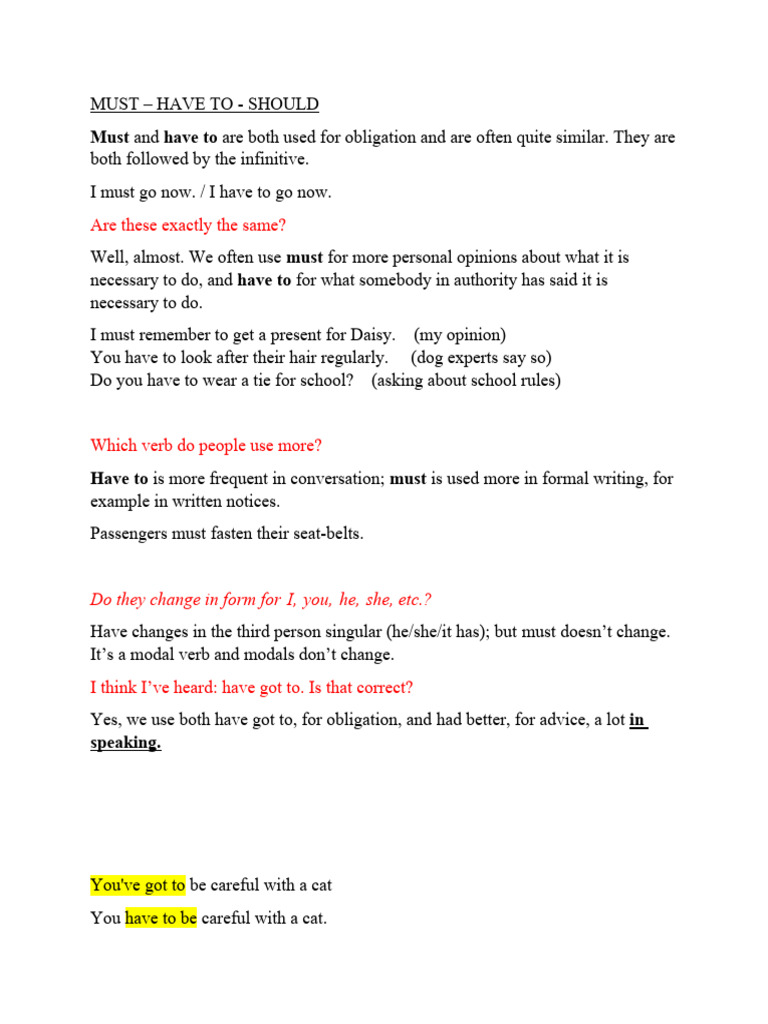 MUST – HAVE TO - SHOULD

Must and have to are both used for obligation and are often quite similar. They are both followed by the infinitive.

I must go now. / I have to go now.

Are these exactly the same?

Well, almost. We often use must for more personal opinions about what it is necessary to do, and have to for what somebody in authority has said it is necessary to do.

I must remember to get a present for Daisy. (my opinion)
You have to look after their hair regularly. (dog experts say so)
Do you have to wear a tie for school? (asking about school rules)

Which verb do people use more?

Have to is more frequent in conversation; must is used more in formal writing, for example in written notices.

Passengers must fasten their seat-belts.

Do they change in form for I, you, he, she, etc.?

Have changes in the third person singular (he/she/it has); but must doesn't change. It's a modal verb and modals don't change.

I think I've heard: have got to. Is that correct?

Yes, we use both have got to, for obligation, and had better, for advice, a lot in speaking.

You've got to be careful with a cat

You have to be careful with a cat.